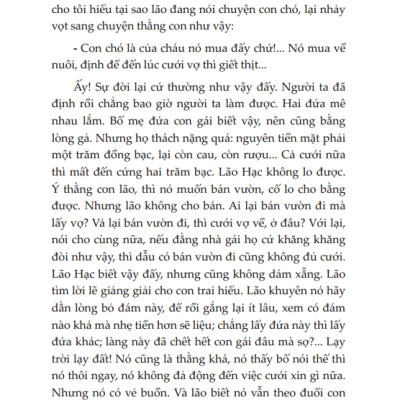 cho tôi hiểu tại sao lão đang nói chuyện con chó, lại nhảy vọt sang chuyện thằng con như vậy:

- Con chó là của cháu nó mua đấy chứ!... Nó mua về nuôi, định để đến lúc cưới vợ thì giết thịt...

Ấy! Sự đời lại cứ thường như vậy đấy. Người ta đã định rồi chẳng bao giờ người ta làm được. Hai đứa mê nhau lắm. Bố mẹ đứa con gái biết vậy, nên cũng bằng lòng gả. Nhưng họ thách nặng quá: nguyên tiền mặt phải một trăm đồng bạc, lại còn cau, còn rượu... Cả cưới nữa thì mất đến cứng hai trăm bạc. Lão Hạc không lo được. Ý thằng con lão, thì nó muốn bán vườn, cố lo cho bằng được. Nhưng lão không cho bán. Ai lại bán vườn đi mà lấy vợ? Vả lại bán vườn đi, thì cưới vợ về, ở đâu? Với lại, nói cho cùng nữa, nếu đằng nhà gái họ cứ khăng khăng đòi như vậy, thì dẫu có bán vườn đi cũng không đủ cưới. Lão Hạc biết vậy đấy, nhưng cũng không dám xẵng. Lão tìm lời lẽ giảng giải cho con trai hiểu. Lão khuyên nó hãy dằn lòng bỏ đám này, để rồi gắng lại ít lâu, xem có đám nào khá mà nhẹ tiền hơn sẽ liệu; chẳng lấy đứa này thì lấy đứa khác; làng này đã chết hết con gái đâu mà sợ?... Lạy trời lạy đất! Nó cũng là thằng khá, nó thấy bố nói thế thì nó thôi ngay, nó không đả động đến việc cưới xin gì nữa. Nhưng nó có vẻ buồn. Và lão biết nó vẫn theo đuổi con